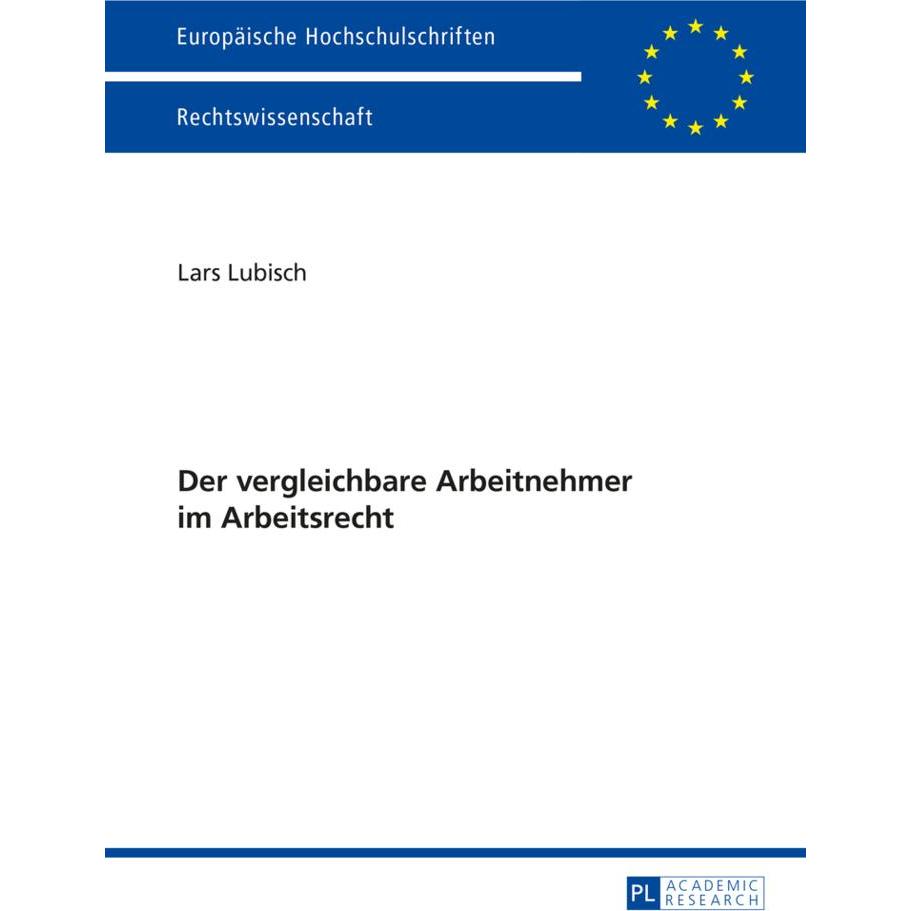 Europäische Hochschulschriften

Rechtswissenschaft

Lars Lubisch

Der vergleichbare Arbeitnehmer im Arbeitsrecht

PL ACADEMIC RESEARCH